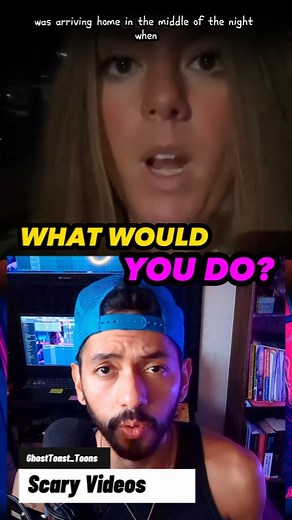 was arriving home in the middle of the night when

WHAT WOULD YOU DO?

GhostToast_Toons

Scary Videos